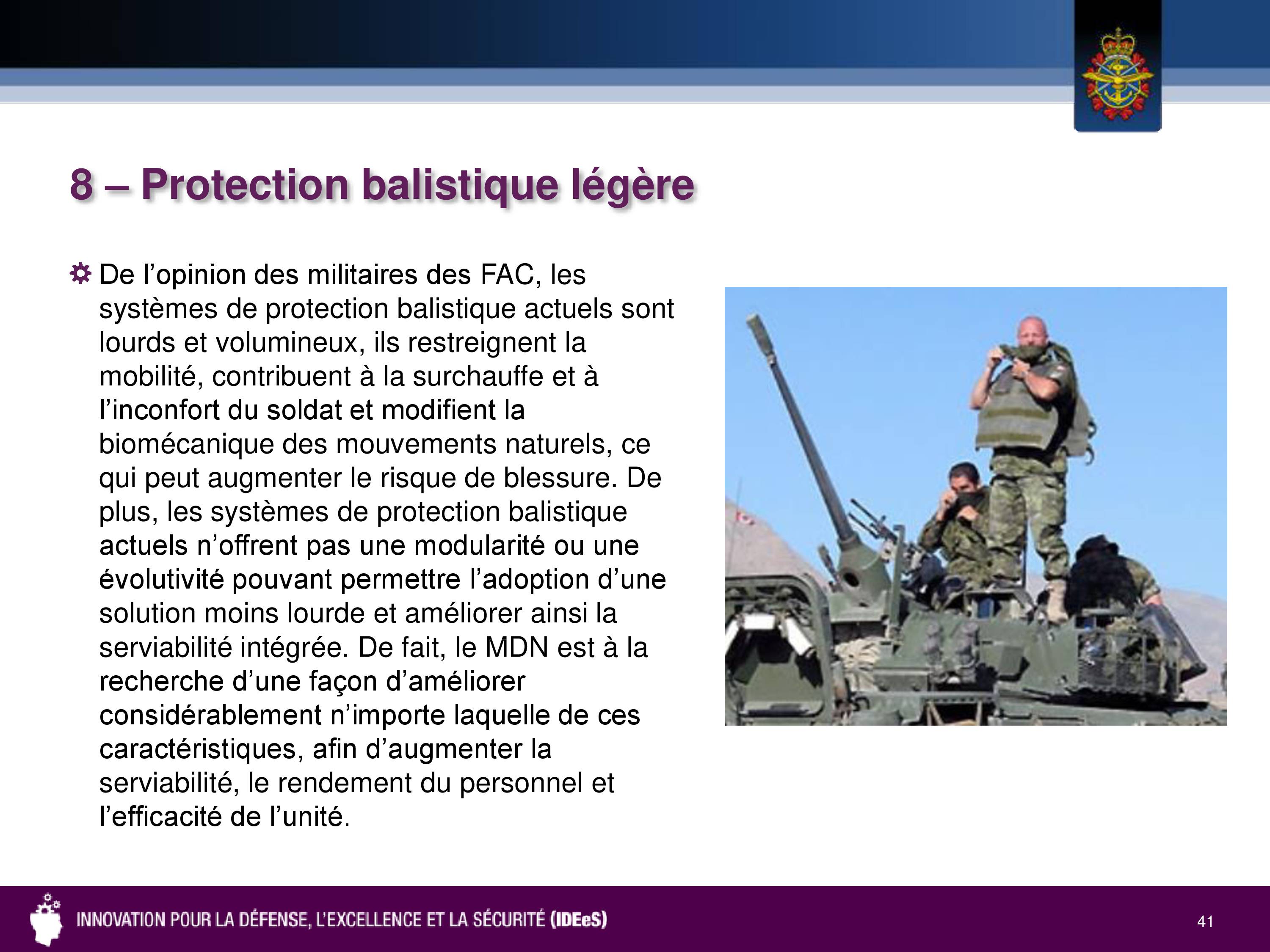 8 – Protection balistique légère

De l’opinion des militaires des FAC, les systèmes de protection balistique actuels sont lourds et volumineux, ils restreignent la mobilité, contribuent à la surchauffe et à l’inconfort du soldat et modifient la biomécanique des mouvements naturels, ce qui peut augmenter le risque de blessure. De plus, les systèmes de protection balistique actuels n’offrent pas une modularité ou une évolutivité pouvant permettre l’adoption d’une solution moins lourde et améliorer ainsi la serviabilité intégrée. De fait, le MDN est à la recherche d’une façon d’améliorer considérablement n’importe laquelle de ces caractéristiques, afin d’augmenter la serviabilité, le rendement du personnel et l’efficacité de l’unité.

INNOVATION POUR LA DÉFENSE, L’EXCELLENCE ET LA SÉCURITÉ (IDEeS)

41